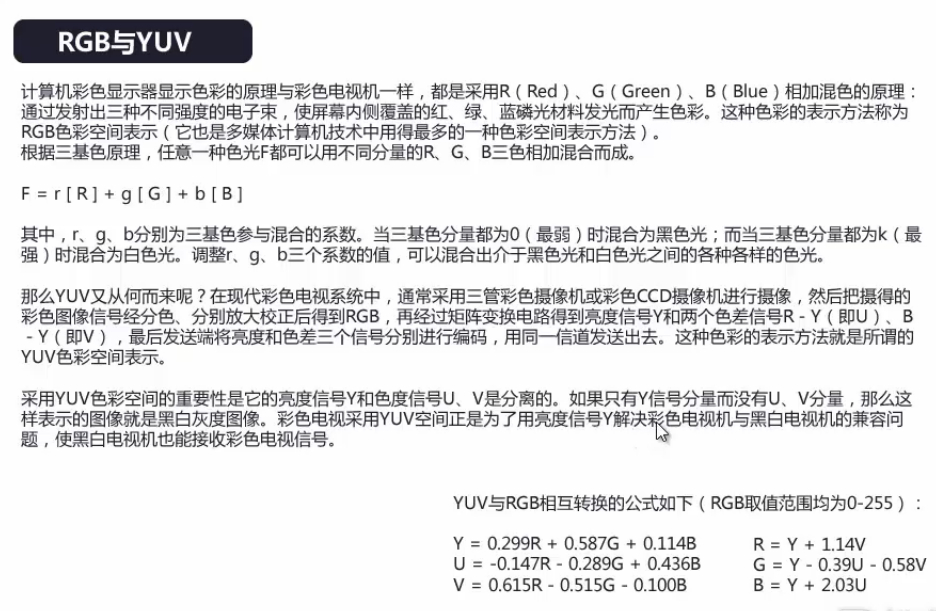 RGB与YUV

计算机彩色显示器显示色彩的原理与彩色电视机一样，都是采用R（Red）、G（Green）、B（Blue）相加混色的原理：通过发射出三种不同强度的电子束，使屏幕内侧覆盖的红、绿、蓝磷光材料发光而产生色彩。这种色彩的表示方法称为RGB色彩空间表示（它也是多媒体计算机技术中用得最多的一种色彩空间表示方法）。
根据三基色原理，任意一种色光F都可以用不同分量的R、G、B三色相加混合而成。

F = r [ R ] + g [ G ] + b [ B ]

其中，r、g、b分别为三基色参与混合的系数。当三基色分量都为0（最弱）时混合为黑色光；而当三基色分量都为k（最强）时混合为白色光。调整r、g、b三个系数的值，可以混合出介于黑色光和白色光之间的各种各样的色光。

那么YUV又从何而来呢？在现代彩色电视系统中，通常采用三管彩色摄像机或彩色CCD摄像机进行摄像，然后把摄得的彩色图像信号经分色、分别放大校正后得到RGB，再经过矩阵变换电路得到亮度信号Y和两个色差信号R - Y（即U）、B - Y（即V），最后发送端将亮度和色差三个信号分别进行编码，用同一信道发送出去。这种色彩的表示方法就是所谓的YUV色彩空间表示。

采用YUV色彩空间的重要性是它的亮度信号Y和色度信号U、V是分离的。如果只有Y信号分量而没有U、V分量，那么这样表示的图像就是黑白灰度图像。彩色电视采用YUV空间正是为了用亮度信号Y解决彩色电视机与黑白电视机的兼容问题，使黑白电视机也能接收彩色电视信号。

YUV与RGB相互转换的公式如下（RGB取值范围均为0-255）：

Y = 0.299R + 0.587G + 0.114B
U = -0.147R - 0.289G + 0.436B
V = 0.615R - 0.515G - 0.100B

R = Y + 1.14V
G = Y - 0.39U - 0.58V
B = Y + 2.03U